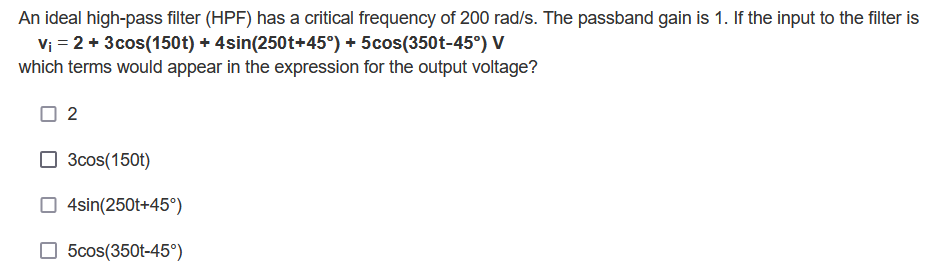 An ideal high-pass filter (HPF) has a critical frequency of 200 rad/s. The passband gain is 1. If the input to the filter is

$v_i = 2 + 3\cos(150t) + 4\sin(250t+45°) + 5\cos(350t-45°)$ V

which terms would appear in the expression for the output voltage?

☐ 2

☐ 3cos(150t)

☐ 4sin(250t+45°)

☐ 5cos(350t-45°)